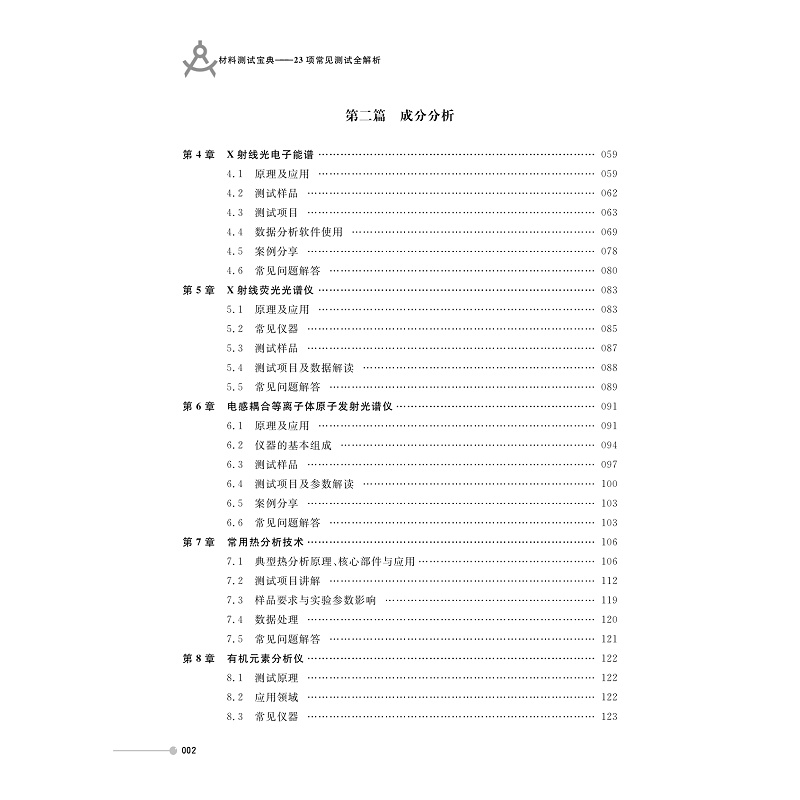 材料测试宝典——23项常见测试全解析

第二篇 成分分析

第4章 X射线光电子能谱 059
4.1 原理及应用 059
4.2 测试样品 062
4.3 测试项目 063
4.4 数据分析软件使用 069
4.5 案例分享 078
4.6 常见问题解答 080
第5章 X射线荧光光谱仪 083
5.1 原理及应用 083
5.2 常见仪器 085
5.3 测试样品 087
5.4 测试项目及数据解读 088
5.5 常见问题解答 089
第6章 电感耦合等离子体原子发射光谱仪 091
6.1 原理及应用 091
6.2 仪器的基本组成 094
6.3 测试样品 097
6.4 测试项目及参数解读 100
6.5 案例分享 103
6.6 常见问题解答 103
第7章 常用热分析技术 106
7.1 典型热分析原理、核心部件与应用 106
7.2 测试项目讲解 112
7.3 样品要求与实验参数影响 119
7.4 数据处理 120
7.5 常见问题解答 121
第8章 有机元素分析仪 122
8.1 测试原理 122
8.2 应用领域 122
8.3 常见仪器 123

002